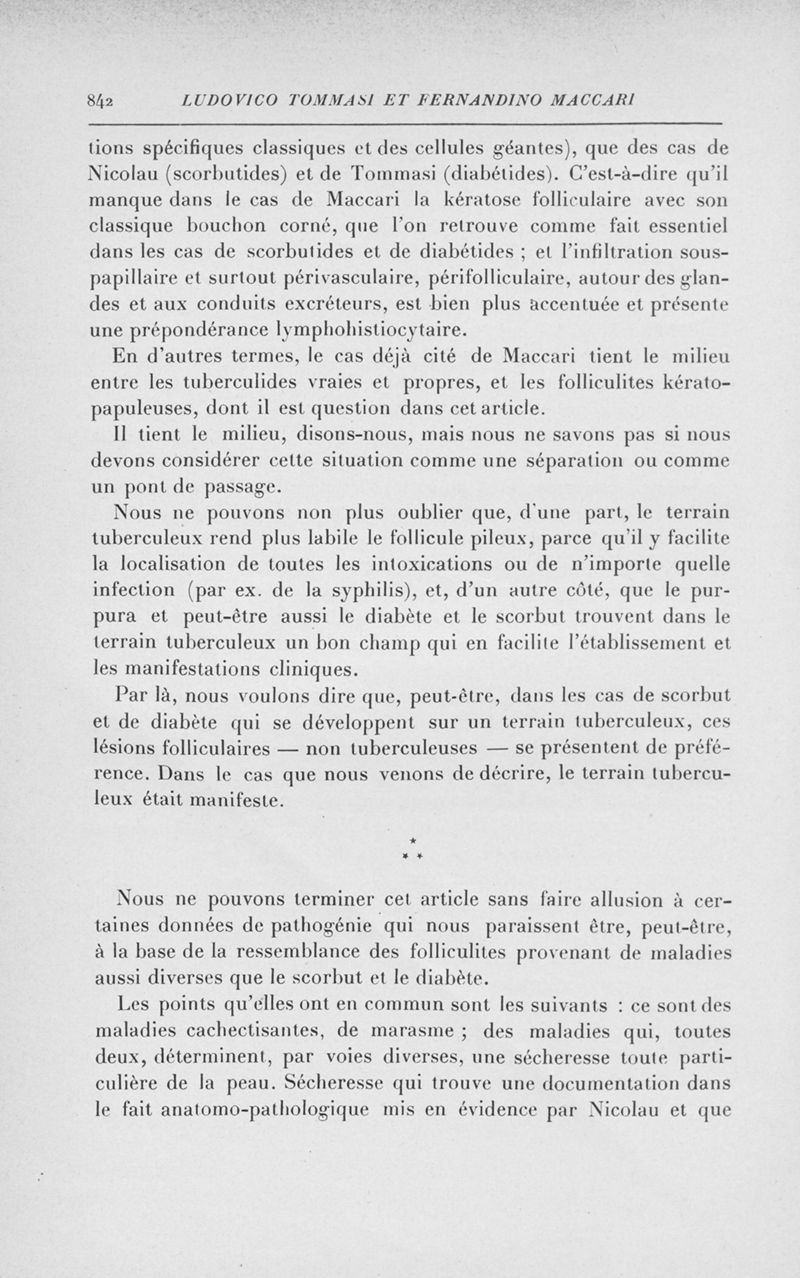 842 LUDOVICO TOMMASI ET FERNANDINO MACCARI

tions spécifiques classiques et des cellules géantes), que des cas de Nicolau (scorbutides) et de Tommasi (diabétides). C'est-à-dire qu'il manque dans le cas de Maccari la kératose folliculaire avec son classique bouchon corné, que l'on retrouve comme fait essentiel dans les cas de scorbutides et de diabétides ; et l'infiltration sous-papillaire et surtout périvasculaire, périfolliculaire, autour des glandes et aux conduits excréteurs, est bien plus accentuée et présente une prépondérance lymphohistiocytaire.

En d'autres termes, le cas déjà cité de Maccari tient le milieu entre les tuberculides vraies et propres, et les folliculites kérato-papuleuses, dont il est question dans cet article.

Il tient le milieu, disons-nous, mais nous ne savons pas si nous devons considérer cette situation comme une séparation ou comme un pont de passage.

Nous ne pouvons non plus oublier que, d'une part, le terrain tuberculeux rend plus labile le follicule pileux, parce qu'il y facilite la localisation de toutes les intoxications ou de n'importe quelle infection (par ex. de la syphilis), et, d'un autre côté, que le purpura et peut-être aussi le diabète et le scorbut trouvent dans le terrain tuberculeux un bon champ qui en facilite l'établissement et les manifestations cliniques.

Par là, nous voulons dire que, peut-être, dans les cas de scorbut et de diabète qui se développent sur un terrain tuberculeux, ces lésions folliculaires — non tuberculeuses — se présentent de préférence. Dans le cas que nous venons de décrire, le terrain tuberculeux était manifeste.

* * *

Nous ne pouvons terminer cet article sans faire allusion à certaines données de pathogénie qui nous paraissent être, peut-être, à la base de la ressemblance des folliculites provenant de maladies aussi diverses que le scorbut et le diabète.

Les points qu'elles ont en commun sont les suivants : ce sont des maladies cachectisantes, de marasme ; des maladies qui, toutes deux, déterminent, par voies diverses, une sécheresse toute particulière de la peau. Sécheresse qui trouve une documentation dans le fait anatomo-pathologique mis en évidence par Nicolau et que